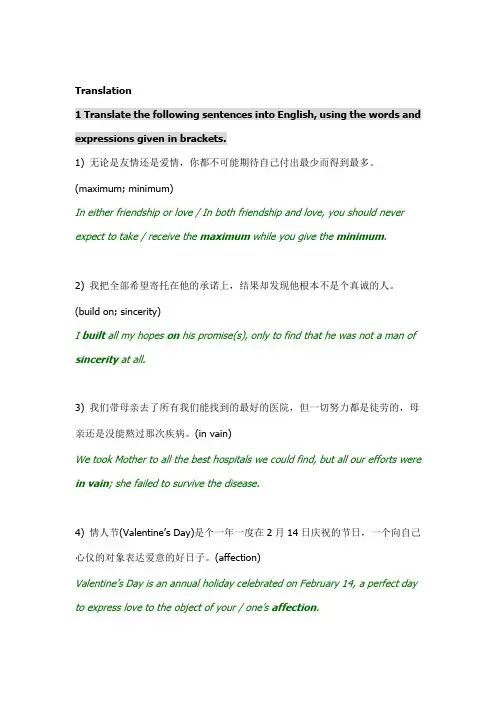 Translation

1 Translate the following sentences into English, using the words and expressions given in brackets.

1) 无论是友情还是爱情，你都不可能期待自己付出最少而得到最多。

(maximum; minimum)

In either friendship or love / In both friendship and love, you should never expect to take / receive the maximum while you give the minimum.

2) 我把全部希望寄托在他的承诺上，结果却发现他根本不是个真诚的人。

(build on; sincerity)

I built all my hopes on his promise(s), only to find that he was not a man of sincerity at all.

3) 我们带母亲去了所有我们能找到的最好的医院，但一切努力都是徒劳的，母亲还是没能熬过那次疾病。(in vain)

We took Mother to all the best hospitals we could find, but all our efforts were in vain; she failed to survive the disease.

4) 情人节(Valentine's Day)是个一年一度在 2 月 14 日庆祝的节日，一个向自己心仪的对象表达爱意的好日子。(affection)

Valentine's Day is an annual holiday celebrated on February 14, a perfect day to express love to the object of your / one's affection.